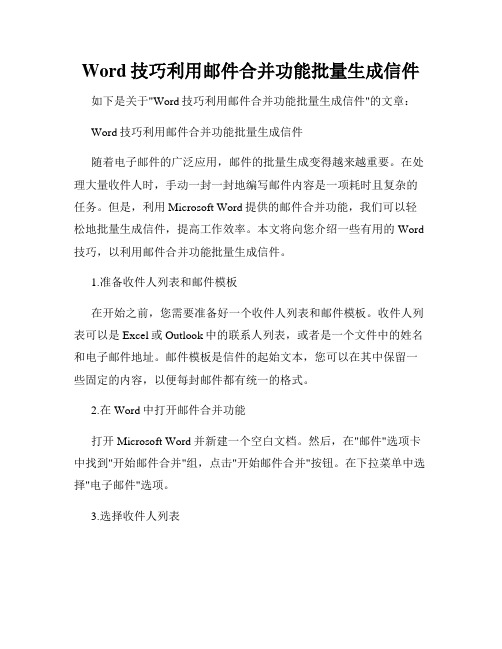 Word 技巧利用邮件合并功能批量生成信件

如下是关于"Word 技巧利用邮件合并功能批量生成信件"的文章：

Word 技巧利用邮件合并功能批量生成信件

随着电子邮件的广泛应用，邮件的批量生成变得越来越重要。在处理大量收件人时，手动一封一封地编写邮件内容是一项耗时且复杂的任务。但是，利用 Microsoft Word 提供的邮件合并功能，我们可以轻松地批量生成信件，提高工作效率。本文将向您介绍一些有用的 Word 技巧，以利用邮件合并功能批量生成信件。

1.准备收件人列表和邮件模板

在开始之前，您需要准备好一个收件人列表和邮件模板。收件人列表可以是 Excel 或 Outlook 中的联系人列表，或者是一个文件中的姓名和电子邮件地址。邮件模板是信件的起始文本，您可以在其中保留一些固定的内容，以便每封邮件都有统一的格式。

2.在 Word 中打开邮件合并功能

打开 Microsoft Word 并新建一个空白文档。然后，在"邮件"选项卡中找到"开始邮件合并"组，点击"开始邮件合并"按钮。在下拉菜单中选择"电子邮件"选项。

3.选择收件人列表